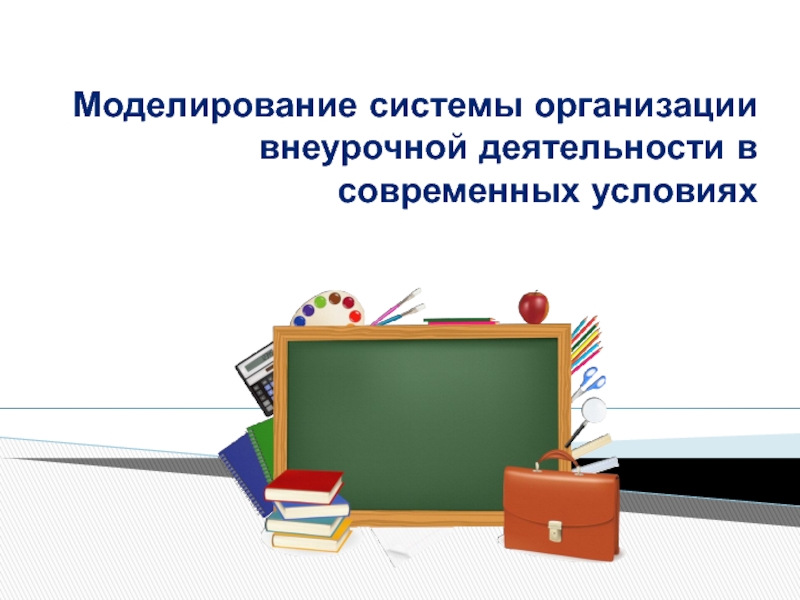 Моделирование системы организации внеурочной деятельности в современных условиях